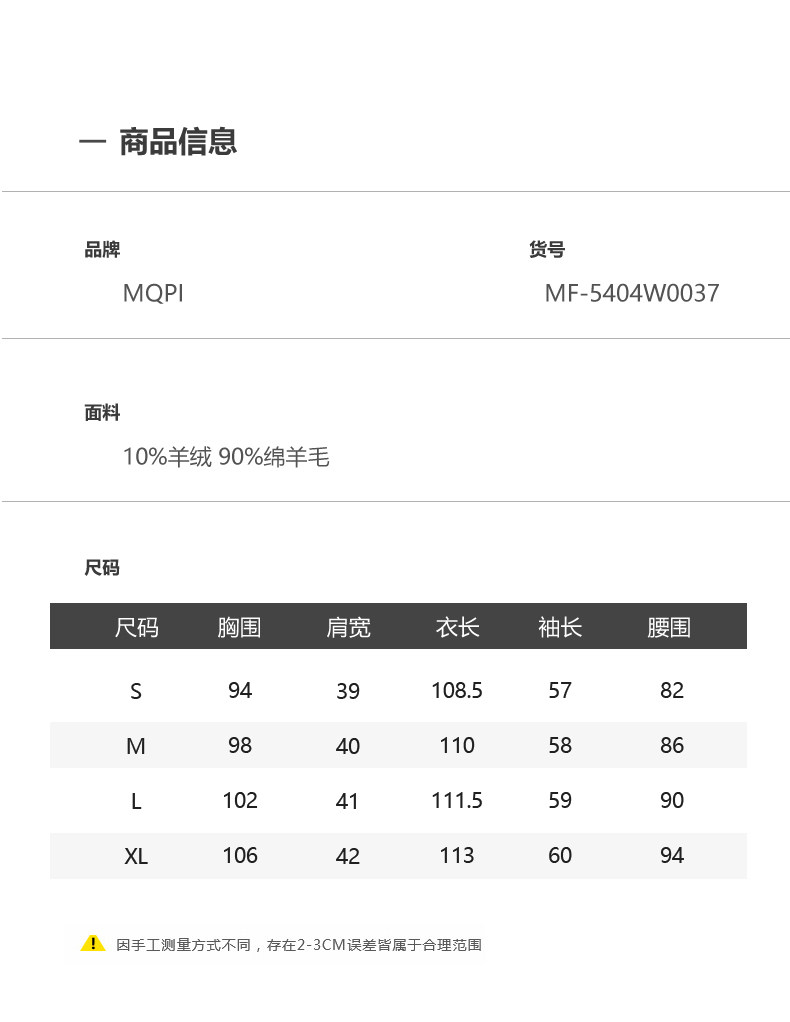 一 商品信息

品牌
MQPI

货号
MF-5404W0037

面料
10%羊绒 90%绵羊毛

尺码

| 尺码 | 胸围 | 肩宽 | 衣长 | 袖长 | 腰围 |
|---|---|---|---|---|---|
| S | 94 | 39 | 108.5 | 57 | 82 |
| M | 98 | 40 | 110 | 58 | 86 |
| L | 102 | 41 | 111.5 | 59 | 90 |
| XL | 106 | 42 | 113 | 60 | 94 |

因手工测量方式不同，存在2-3CM误差皆属于合理范围